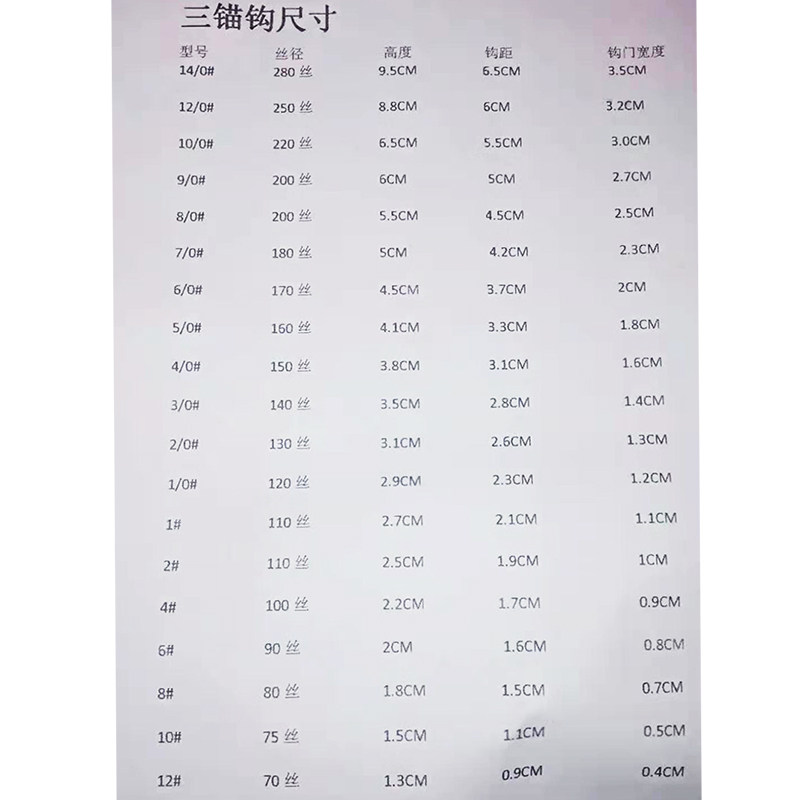 三锚钩尺寸

| 型号 | 丝径 | 高度 | 钩距 | 钩门宽度 |
|---|---|---|---|---|
| 14/0# | 280丝 | 9.5CM | 6.5CM | 3.5CM |
| 12/0# | 250丝 | 8.8CM | 6CM | 3.2CM |
| 10/0# | 220丝 | 6.5CM | 5.5CM | 3.0CM |
| 9/0# | 200丝 | 6CM | 5CM | 2.7CM |
| 8/0# | 200丝 | 5.5CM | 4.5CM | 2.5CM |
| 7/0# | 180丝 | 5CM | 4.2CM | 2.3CM |
| 6/0# | 170丝 | 4.5CM | 3.7CM | 2CM |
| 5/0# | 160丝 | 4.1CM | 3.3CM | 1.8CM |
| 4/0# | 150丝 | 3.8CM | 3.1CM | 1.6CM |
| 3/0# | 140丝 | 3.5CM | 2.8CM | 1.4CM |
| 2/0# | 130丝 | 3.1CM | 2.6CM | 1.3CM |
| 1/0# | 120丝 | 2.9CM | 2.3CM | 1.2CM |
| 1# | 110丝 | 2.7CM | 2.1CM | 1.1CM |
| 2# | 110丝 | 2.5CM | 1.9CM | 1CM |
| 4# | 100丝 | 2.2CM | 1.7CM | 0.9CM |
| 6# | 90丝 | 2CM | 1.6CM | 0.8CM |
| 8# | 80丝 | 1.8CM | 1.5CM | 0.7CM |
| 10# | 75丝 | 1.5CM | 1.1CM | 0.5CM |
| 12# | 70丝 | 1.3CM | 0.9CM | 0.4CM |